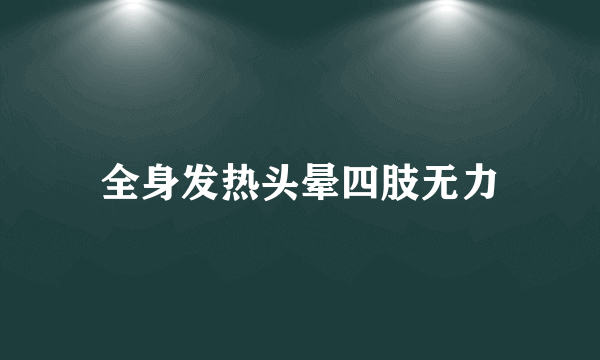 全身发热头晕四肢无力